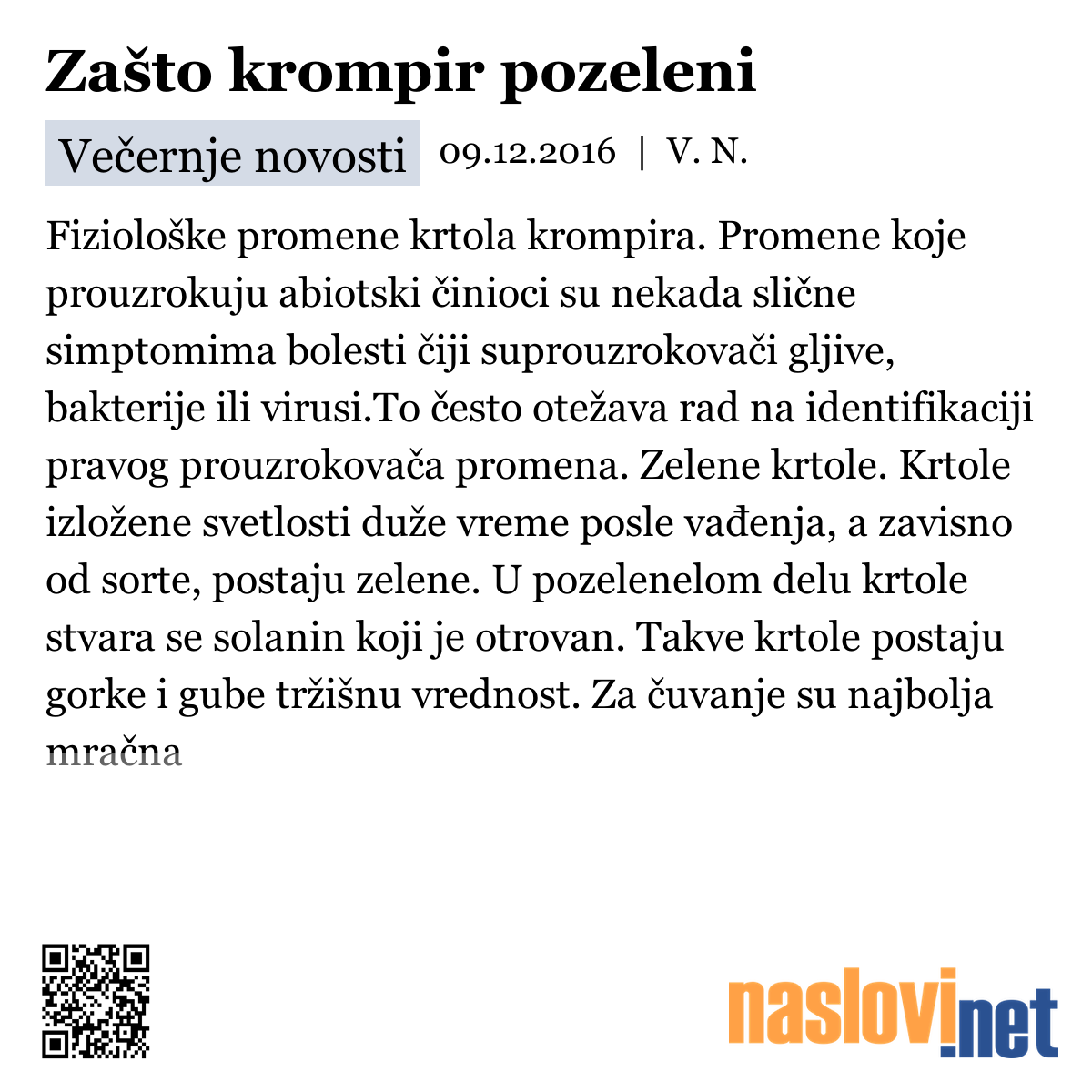 Zašto krompir pozeleni

Večernje novosti 09.12.2016 | V. N.

Fiziološke promene krtola krompira. Promene koje prouzrokuju abiotski činioci su nekada slične simptomima bolesti čiji suprouzrokovači gljive, bakterije ili virusi.To često otežava rad na identifikaciji pravog prouzrokovača promena. Zelene krtole. Krtole izložene svetlosti duže vreme posle vađenja, a zavisno od sorte, postaju zelene. U pozelenelom delu krtole stvara se solanin koji je otrovan. Takve krtole postaju gorke i gube tržišnu vrednost. Za čuvanje su najbolja mračna

naslovi.net